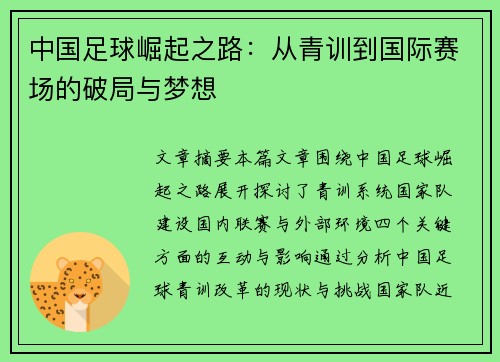 中国足球崛起之路：从青训到国际赛场的破局与梦想

文章摘要本篇文章围绕中国足球崛起之路展开探讨了青训系统国家队建设国内联赛与外部环境四个关键方面的互动与影响通过分析中国足球青训改革的现状与挑战国家队近